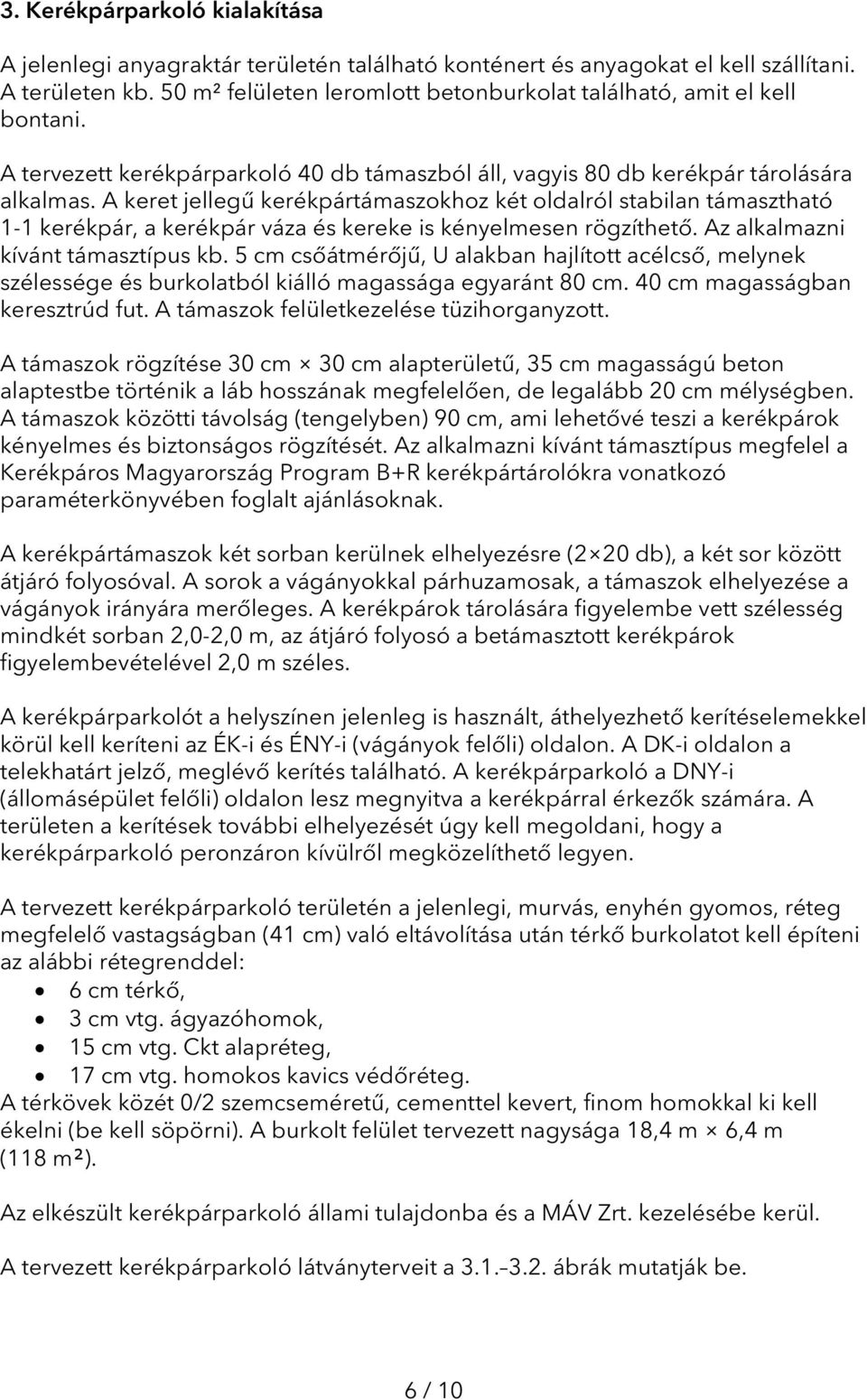 3. Kerékpárparkoló kialakítása

A jelenlegi anyagraktár területén található konténert és anyagokat el kell szállítani. A területen kb. 50 m² felületen leromlott betonburkolat található, amit el kell bontani.

A tervezett kerékpárparkoló 40 db támaszból áll, vagyis 80 db kerékpár tárolására alkalmas. A keret jellegű kerékpártámaszokhoz két oldalról stabilan támasztható 1-1 kerékpár, a kerékpár váza és kereke is kényelmesen rögzíthető. Az alkalmazni kívánt támasztípus kb. 5 cm csőátmérőjű, U alakban hajlított acélcső, melynek szélessége és burkolatból kiálló magassága egyaránt 80 cm. 40 cm magasságban keresztrúd fut. A támaszok felületkezelése tüzihorganyzott.

A támaszok rögzítése 30 cm × 30 cm alapterületű, 35 cm magasságú beton alaptestbe történik a láb hosszának megfelelően, de legalább 20 cm mélységben. A támaszok közötti távolság (tengelyben) 90 cm, ami lehetővé teszi a kerékpárok kényelmes és biztonságos rögzítését. Az alkalmazni kívánt támasztípus megfelel a Kerékpáros Magyarország Program B+R kerékpártárolókra vonatkozó paraméterkönyvében foglalt ajánlásoknak.

A kerékpártámaszok két sorban kerülnek elhelyezésre (2×20 db), a két sor között átjáró folyosóval. A sorok a vágányokkal párhuzamosak, a támaszok elhelyezése a vágányok irányára merőleges. A kerékpárok tárolására figyelembe vett szélesség mindkét sorban 2,0-2,0 m, az átjáró folyosó a betámasztott kerékpárok figyelembevételével 2,0 m széles.

A kerékpárparkolót a helyszínen jelenleg is használt, áthelyezhető kerítéselemekkel körül kell keríteni az ÉK-i és ÉNY-i (vágányok felőli) oldalon. A DK-i oldalon a telekhatárt jelző, meglévő kerítés található. A kerékpárparkoló a DNY-i (állomásépület felőli) oldalon lesz megnyitva a kerékpárral érkezők számára. A területen a kerítések további elhelyezését úgy kell megoldani, hogy a kerékpárparkoló peronzáron kívülről megközelíthető legyen.

A tervezett kerékpárparkoló területén a jelenlegi, murvás, enyhén gyomos, réteg megfelelő vastagságban (41 cm) való eltávolítása után térkő burkolatot kell építeni az alábbi rétegrenddel:
• 6 cm térkő,
• 3 cm vtg. ágyazóhomok,
• 15 cm vtg. Ckt alapréteg,
• 17 cm vtg. homokos kavics védőréteg.
A térkövek közét 0/2 szemcseméretű, cementtel kevert, finom homokkal ki kell ékelni (be kell söpörni). A burkolt felület tervezett nagysága 18,4 m × 6,4 m (118 m²).

Az elkészült kerékpárparkoló állami tulajdonba és a MÁV Zrt. kezelésébe kerül.

A tervezett kerékpárparkoló látványterveit a 3.1.–3.2. ábrák mutatják be.

6 / 10